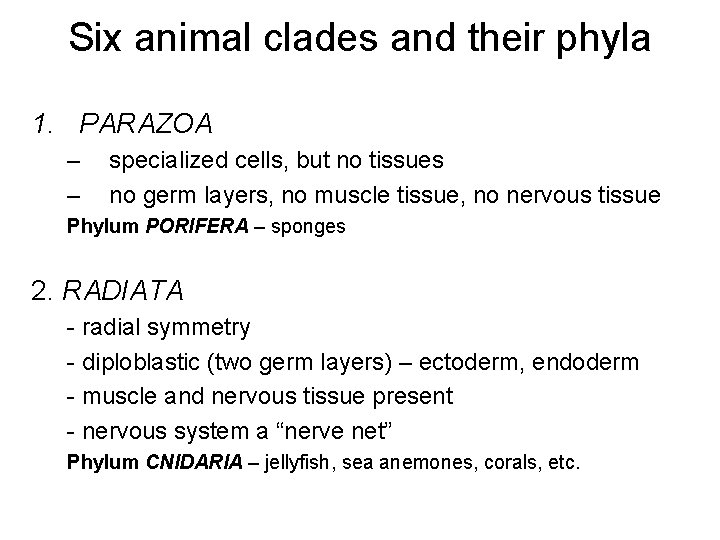 Six animal clades and their phyla

1. PARAZOA

– specialized cells, but no tissues

– no germ layers, no muscle tissue, no nervous tissue

Phylum PORIFERA – sponges

2. RADIATA

- radial symmetry

- diploblastic (two germ layers) – ectoderm, endoderm

- muscle and nervous tissue present

- nervous system a “nerve net”

Phylum CNIDARIA – jellyfish, sea anemones, corals, etc.